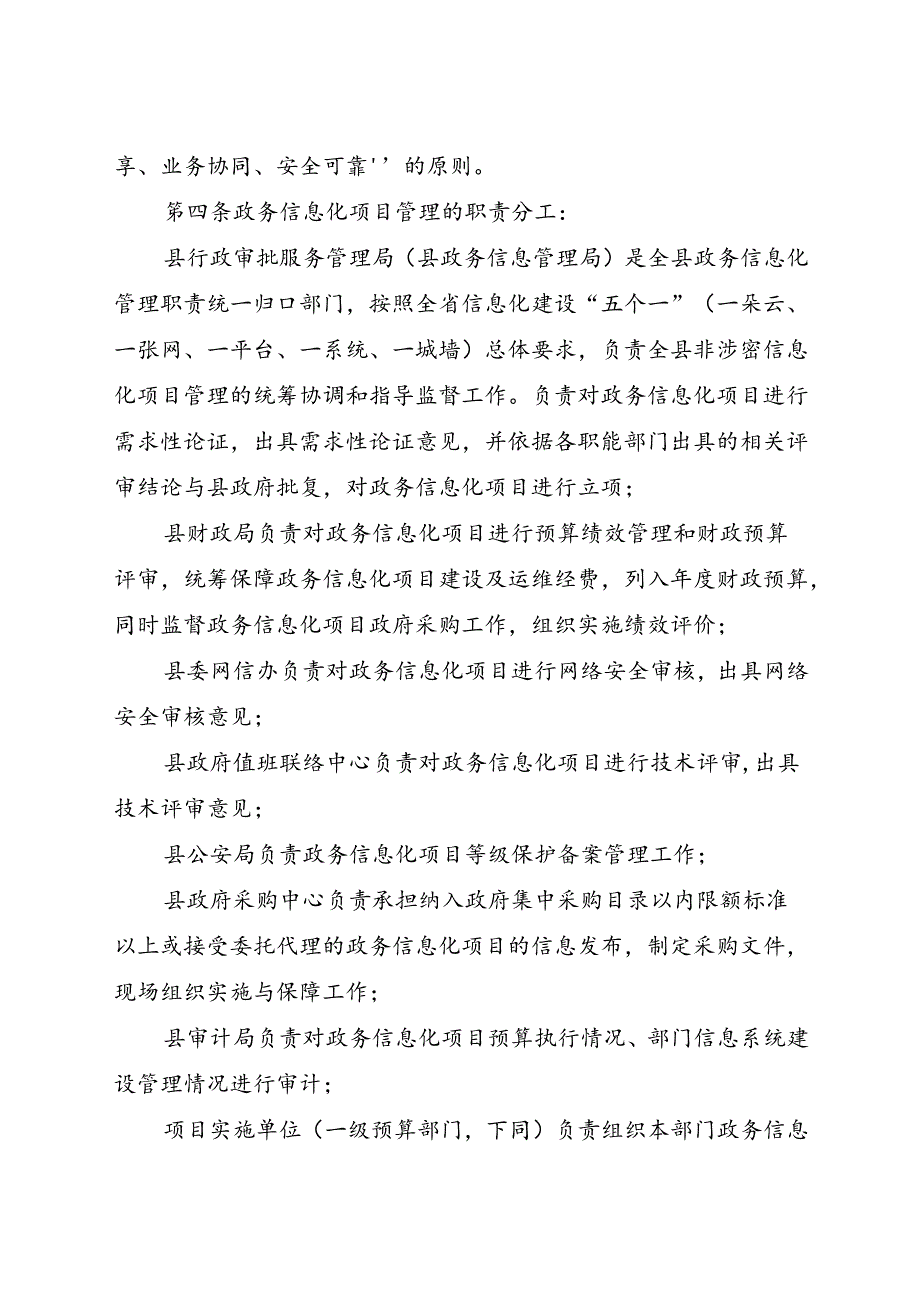 享、业务协同、安全可靠''的原则。

第四条政务信息化项目管理的职责分工：

县行政审批服务管理局（县政务信息管理局）是全县政务信息化管理职责统一归口部门，按照全省信息化建设“五个一”（一朵云、一张网、一平台、一系统、一城墙）总体要求，负责全县非涉密信息化项目管理的统筹协调和指导监督工作。负责对政务信息化项目进行需求性论证，出具需求性论证意见，并依据各职能部门出具的相关评审结论与县政府批复，对政务信息化项目进行立项；

县财政局负责对政务信息化项目进行预算绩效管理和财政预算评审，统筹保障政务信息化项目建设及运维经费，列入年度财政预算，同时监督政务信息化项目政府采购工作，组织实施绩效评价；

县委网信办负责对政务信息化项目进行网络安全审核，出具网络安全审核意见；

县政府值班联络中心负责对政务信息化项目进行技术评审，出具技术评审意见；

县公安局负责政务信息化项目等级保护备案管理工作；

县政府采购中心负责承担纳入政府集中采购目录以内限额标准以上或接受委托代理的政务信息化项目的信息发布，制定采购文件，现场组织实施与保障工作；

县审计局负责对政务信息化项目预算执行情况、部门信息系统建设管理情况进行审计；

项目实施单位（一级预算部门，下同）负责组织本部门政务信息